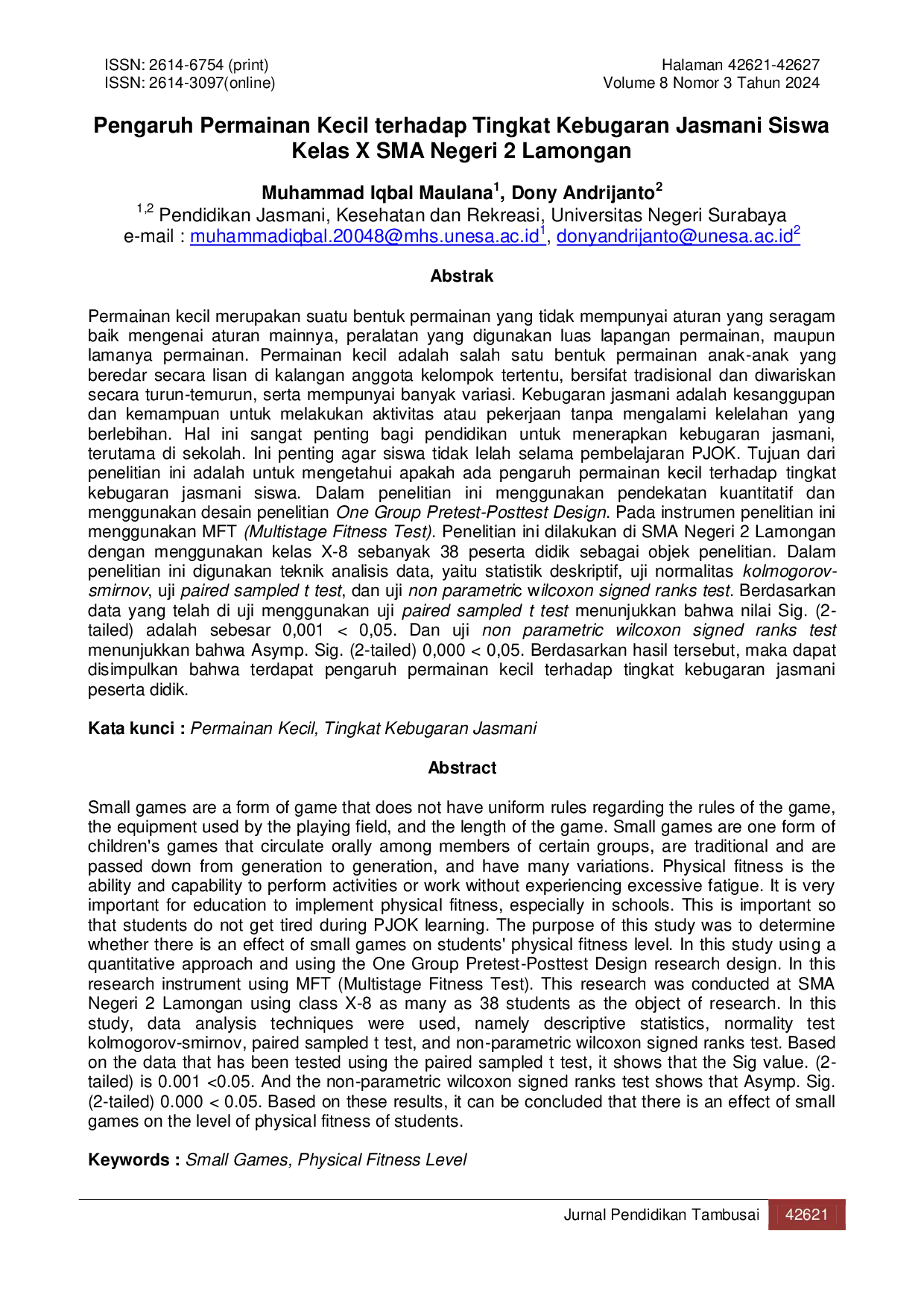 ISSN: 2614-6754 (print)
ISSN: 2614-3097(online)

Halaman 42621-42627
Volume 8 Nomor 3 Tahun 2024

Pengaruh Permainan Kecil terhadap Tingkat Kebugaran Jasmani Siswa Kelas X SMA Negeri 2 Lamongan

Muhammad Iqbal Maulana$^{1}$, Dony Andrijanto$^{2}$

$^{1,2}$ Pendidikan Jasmani, Kesehatan dan Rekreasi, Universitas Negeri Surabaya
e-mail : muhammadiqbal.20048@mhs.unesa.ac.id$^{1}$, donyandrijanto@unesa.ac.id$^{2}$

Abstrak

Permainan kecil merupakan suatu bentuk permainan yang tidak mempunyai aturan yang seragam baik mengenai aturan mainnya, peralatan yang digunakan luas lapangan permainan, maupun lamanya permainan. Permainan kecil adalah salah satu bentuk permainan anak-anak yang beredar secara lisan di kalangan anggota kelompok tertentu, bersifat tradisional dan diwariskan secara turun-temurun, serta mempunyai banyak variasi. Kebugaran jasmani adalah kesanggupan dan kemampuan untuk melakukan aktivitas atau pekerjaan tanpa mengalami kelelahan yang berlebihan. Hal ini sangat penting bagi pendidikan untuk menerapkan kebugaran jasmani, terutama di sekolah. Ini penting agar siswa tidak lelah selama pembelajaran PJOK. Tujuan dari penelitian ini adalah untuk mengetahui apakah ada pengaruh permainan kecil terhadap tingkat kebugaran jasmani siswa. Dalam penelitian ini menggunakan pendekatan kuantitatif dan menggunakan desain penelitian One Group Pretest-Posttest Design. Pada instrumen penelitian ini menggunakan MFT (Multistage Fitness Test). Penelitian ini dilakukan di SMA Negeri 2 Lamongan dengan menggunakan kelas X-8 sebanyak 38 peserta didik sebagai objek penelitian. Dalam penelitian ini digunakan teknik analisis data, yaitu statistik deskriptif, uji normalitas kolmogorov-smirnov, uji paired sampled t test, dan uji non parametric wilcoxon signed ranks test. Berdasarkan data yang telah di uji menggunakan uji paired sampled t test menunjukkan bahwa nilai Sig. (2-tailed) adalah sebesar 0,001 < 0,05. Dan uji non parametric wilcoxon signed ranks test menunjukkan bahwa Asymp. Sig. (2-tailed) 0,000 < 0,05. Berdasarkan hasil tersebut, maka dapat disimpulkan bahwa terdapat pengaruh permainan kecil terhadap tingkat kebugaran jasmani peserta didik.

Kata kunci : Permainan Kecil, Tingkat Kebugaran Jasmani

Abstract

Small games are a form of game that does not have uniform rules regarding the rules of the game, the equipment used by the playing field, and the length of the game. Small games are one form of children's games that circulate orally among members of certain groups, are traditional and are passed down from generation to generation, and have many variations. Physical fitness is the ability and capability to perform activities or work without experiencing excessive fatigue. It is very important for education to implement physical fitness, especially in schools. This is important so that students do not get tired during PJOK learning. The purpose of this study was to determine whether there is an effect of small games on students' physical fitness level. In this study using a quantitative approach and using the One Group Pretest-Posttest Design research design. In this research instrument using MFT (Multistage Fitness Test). This research was conducted at SMA Negeri 2 Lamongan using class X-8 as many as 38 students as the object of research. In this study, data analysis techniques were used, namely descriptive statistics, normality test kolmogorov-smirnov, paired sampled t test, and non-parametric wilcoxon signed ranks test. Based on the data that has been tested using the paired sampled t test, it shows that the Sig value. (2-tailed) is 0.001 <0.05. And the non-parametric wilcoxon signed ranks test shows that Asymp. Sig. (2-tailed) 0.000 < 0.05. Based on these results, it can be concluded that there is an effect of small games on the level of physical fitness of students.

Keywords : Small Games, Physical Fitness Level

Jurnal Pendidikan Tambusai 42621